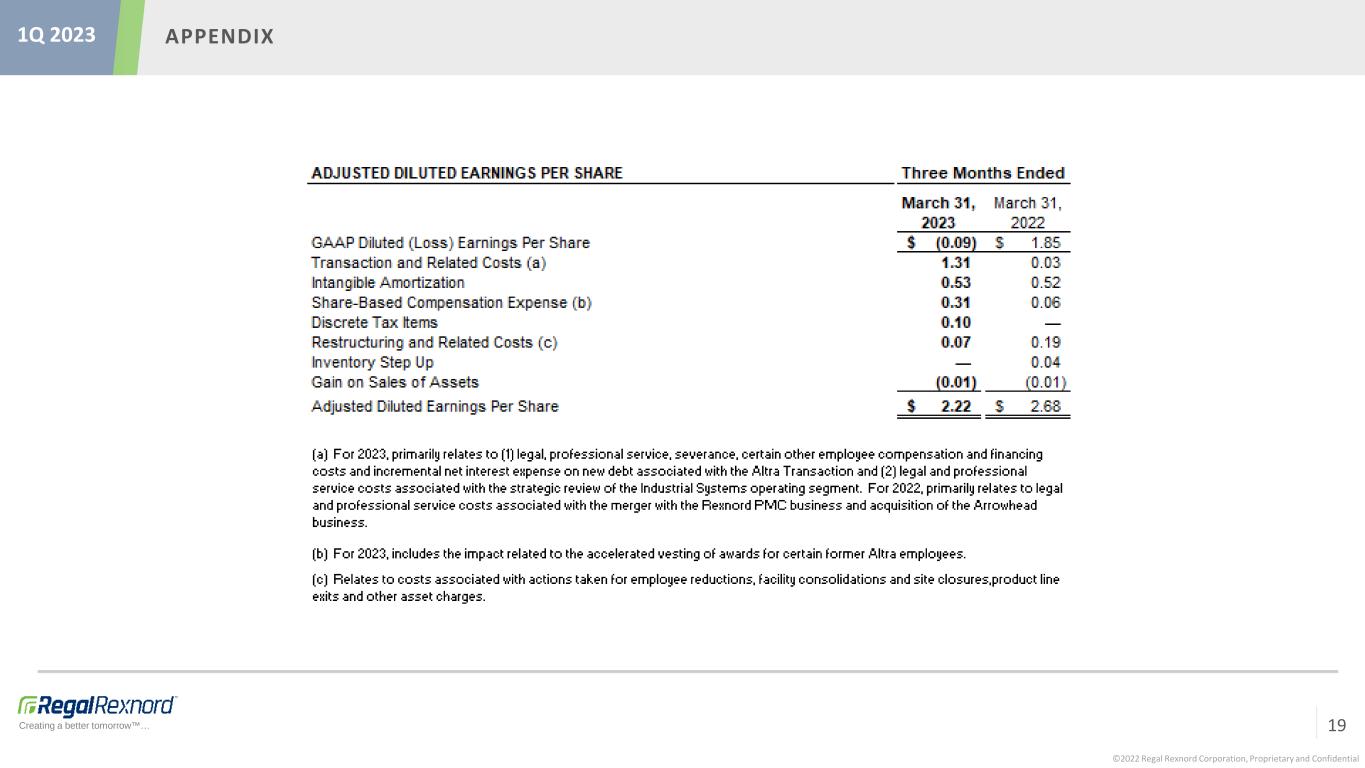 1Q 2023 APPENDIX

| ADJUSTED DILUTED EARNINGS PER SHARE | Three Months Ended | |
|---|---|---|
| | March 31, 2023 | March 31, 2022 |
| GAAP Diluted (Loss) Earnings Per Share | $ (0.09) | $ 1.85 |
| Transaction and Related Costs (a) | 1.31 | 0.03 |
| Intangible Amortization | 0.53 | 0.52 |
| Share-Based Compensation Expense (b) | 0.31 | 0.06 |
| Discrete Tax Items | 0.10 | — |
| Restructuring and Related Costs (c) | 0.07 | 0.19 |
| Inventory Step Up | — | 0.04 |
| Gain on Sales of Assets | (0.01) | (0.01) |
| Adjusted Diluted Earnings Per Share | $ 2.22 | $ 2.68 |

(a) For 2023, primarily relates to (1) legal, professional service, severance, certain other employee compensation and financing costs and incremental net interest expense on new debt associated with the Altra Transaction and (2) legal and professional service costs associated with the strategic review of the Industrial Systems operating segment. For 2022, primarily relates to legal and professional service costs associated with the merger with the Rexnord PMC business and acquisition of the Arrowhead business.

(b) For 2023, includes the impact related to the accelerated vesting of awards for certain former Altra employees.

(c) Relates to costs associated with actions taken for employee reductions, facility consolidations and site closures,product line exits and other asset charges.

RegalRexnord
Creating a better tomorrow™...

19

©2022 Regal Rexnord Corporation, Proprietary and Confidential